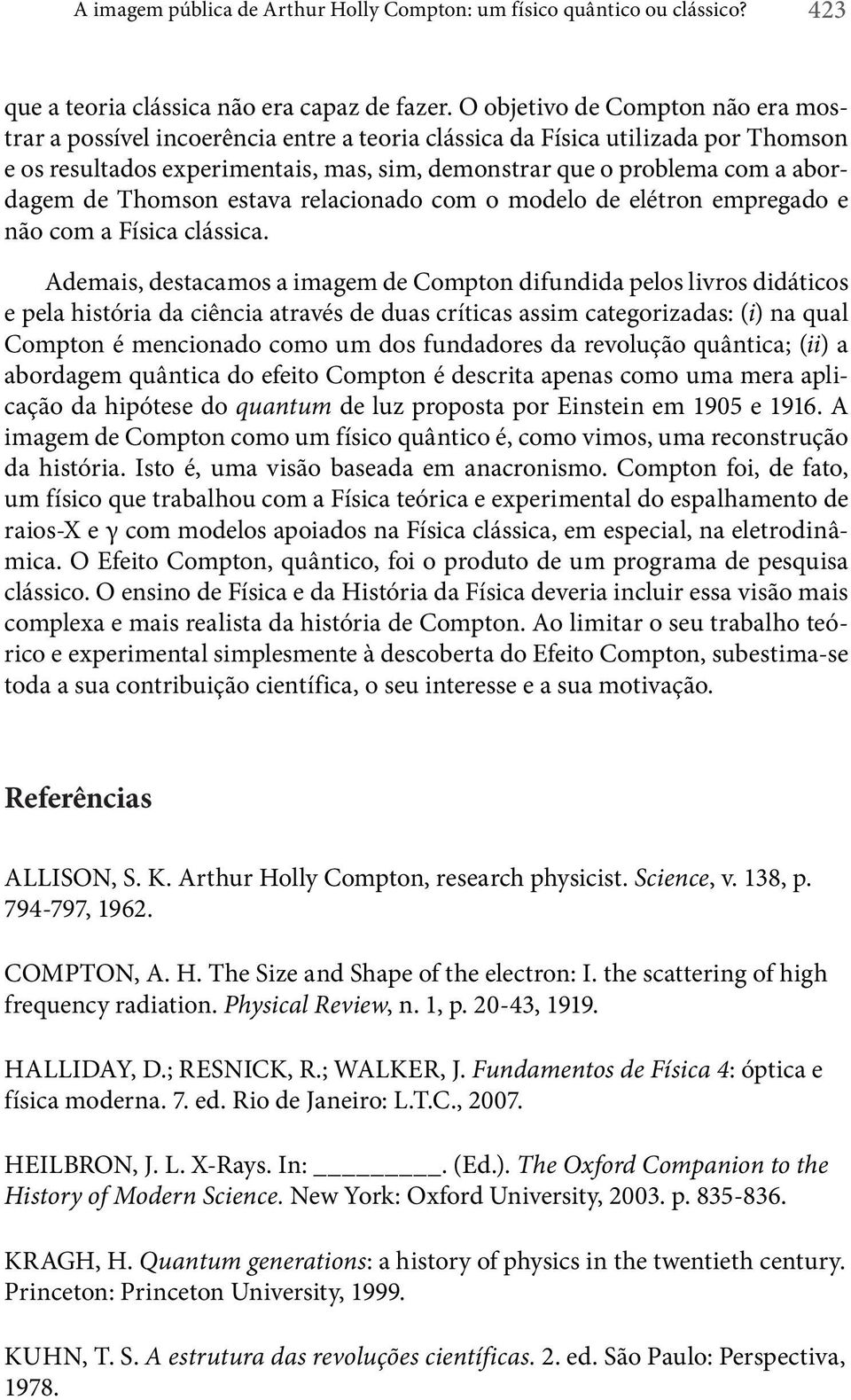 A imagem pública de Arthur Holly Compton: um físico quântico ou clássico? 423

que a teoria clássica não era capaz de fazer. O objetivo de Compton não era mostrar a possível incoerência entre a teoria clássica da Física utilizada por Thomson e os resultados experimentais, mas, sim, demonstrar que o problema com a abordagem de Thomson estava relacionado com o modelo de elétron empregado e não com a Física clássica.

Ademais, destacamos a imagem de Compton difundida pelos livros didáticos e pela história da ciência através de duas críticas assim categorizadas: (i) na qual Compton é mencionado como um dos fundadores da revolução quântica; (ii) a abordagem quântica do efeito Compton é descrita apenas como uma mera aplicação da hipótese do quantum de luz proposta por Einstein em 1905 e 1916. A imagem de Compton como um físico quântico é, como vimos, uma reconstrução da história. Isto é, uma visão baseada em anacronismo. Compton foi, de fato, um físico que trabalhou com a Física teórica e experimental do espalhamento de raios-X e γ com modelos apoiados na Física clássica, em especial, na eletrodinâmica. O Efeito Compton, quântico, foi o produto de um programa de pesquisa clássico. O ensino de Física e da História da Física deveria incluir essa visão mais complexa e mais realista da história de Compton. Ao limitar o seu trabalho teórico e experimental simplesmente à descoberta do Efeito Compton, subestima-se toda a sua contribuição científica, o seu interesse e a sua motivação.

Referências

ALLISON, S. K. Arthur Holly Compton, research physicist. Science, v. 138, p. 794-797, 1962.

COMPTON, A. H. The Size and Shape of the electron: I. the scattering of high frequency radiation. Physical Review, n. 1, p. 20-43, 1919.

HALLIDAY, D.; RESNICK, R.; WALKER, J. Fundamentos de Física 4: óptica e física moderna. 7. ed. Rio de Janeiro: L.T.C., 2007.

HEILBRON, J. L. X-Rays. In: ________. (Ed.). The Oxford Companion to the History of Modern Science. New York: Oxford University, 2003. p. 835-836.

KRAGH, H. Quantum generations: a history of physics in the twentieth century. Princeton: Princeton University, 1999.

KUHN, T. S. A estrutura das revoluções científicas. 2. ed. São Paulo: Perspectiva, 1978.